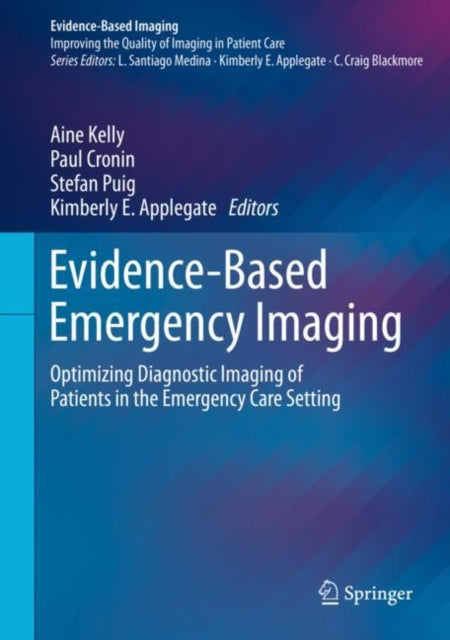 Evidence-Based Imaging
Improving the Quality of Imaging in Patient Care
Series Editors: L. Santiago Medina · Kimberly E. Applegate · C. Craig Blackmore

Aine Kelly
Paul Cronin
Stefan Puig
Kimberly E. Applegate Editors

Evidence-Based Emergency Imaging

Optimizing Diagnostic Imaging of Patients in the Emergency Care Setting

Springer